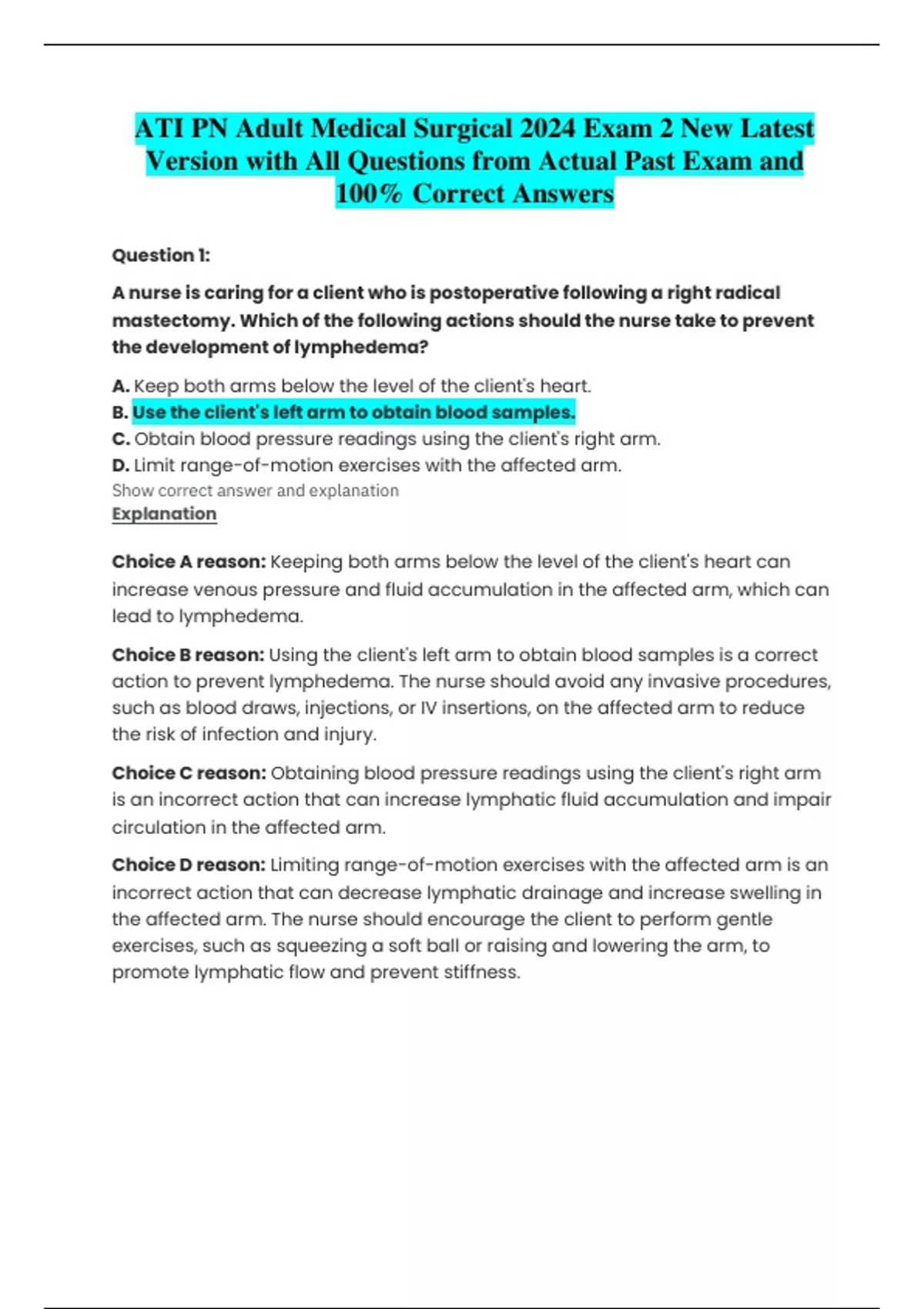 ATI PN Adult Medical Surgical 2024 Exam 2 New Latest Version with All Questions from Actual Past Exam and 100% Correct Answers

Question 1:

A nurse is caring for a client who is postoperative following a right radical mastectomy. Which of the following actions should the nurse take to prevent the development of lymphedema?

A. Keep both arms below the level of the client's heart.
B. Use the client's left arm to obtain blood samples.
C. Obtain blood pressure readings using the client's right arm.
D. Limit range-of-motion exercises with the affected arm.
Show correct answer and explanation
Explanation

Choice A reason: Keeping both arms below the level of the client's heart can increase venous pressure and fluid accumulation in the affected arm, which can lead to lymphedema.

Choice B reason: Using the client's left arm to obtain blood samples is a correct action to prevent lymphedema. The nurse should avoid any invasive procedures, such as blood draws, injections, or IV insertions, on the affected arm to reduce the risk of infection and injury.

Choice C reason: Obtaining blood pressure readings using the client's right arm is an incorrect action that can increase lymphatic fluid accumulation and impair circulation in the affected arm.

Choice D reason: Limiting range-of-motion exercises with the affected arm is an incorrect action that can decrease lymphatic drainage and increase swelling in the affected arm. The nurse should encourage the client to perform gentle exercises, such as squeezing a soft ball or raising and lowering the arm, to promote lymphatic flow and prevent stiffness.